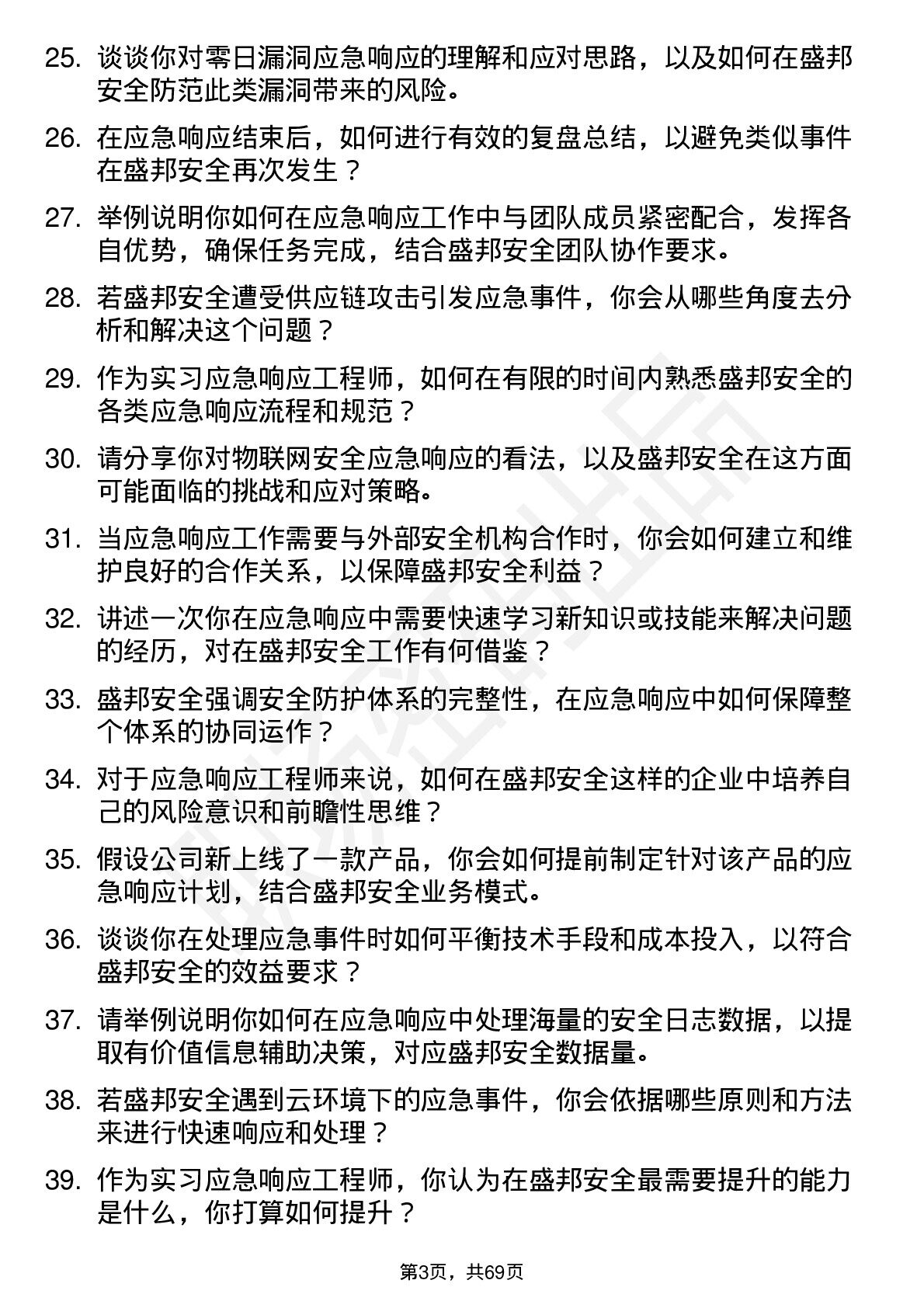 25. 谈谈你对零日漏洞应急响应的理解和应对思路，以及如何在盛邦安全防范此类漏洞带来的风险。

26. 在应急响应结束后，如何进行有效的复盘总结，以避免类似事件在盛邦安全再次发生？

27. 举例说明你如何在应急响应工作中与团队成员紧密配合，发挥各自优势，确保任务完成，结合盛邦安全团队协作要求。

28. 若盛邦安全遭受供应链攻击引发应急事件，你会从哪些角度去分析和解决这个问题？

29. 作为实习应急响应工程师，如何在有限的时间内熟悉盛邦安全的各类应急响应流程和规范？

30. 请分享你对物联网安全应急响应的看法，以及盛邦安全在这方面可能面临的挑战和应对策略。

31. 当应急响应工作需要与外部安全机构合作时，你会如何建立和维护良好的合作关系，以保障盛邦安全利益？

32. 讲述一次你在应急响应中需要快速学习新知识或技能来解决问题的经历，对在盛邦安全工作有何借鉴？

33. 盛邦安全强调安全防护体系的完整性，在应急响应中如何保障整个体系的协同运作？

34. 对于应急响应工程师来说，如何在盛邦安全这样的企业中培养自己的风险意识和前瞻性思维？

35. 假设公司新上线了一款产品，你会如何提前制定针对该产品的应急响应计划，结合盛邦安全业务模式。

36. 谈谈你在处理应急事件时如何平衡技术手段和成本投入，以符合盛邦安全的效益要求？

37. 请举例说明你如何在应急响应中处理海量的安全日志数据，以提取有价值信息辅助决策，对应盛邦安全数据量。

38. 若盛邦安全遇到云环境下的应急事件，你会依据哪些原则和方法来进行快速响应和处理？

39. 作为实习应急响应工程师，你认为在盛邦安全最需要提升的能力是什么，你打算如何提升？

第3页，共69页